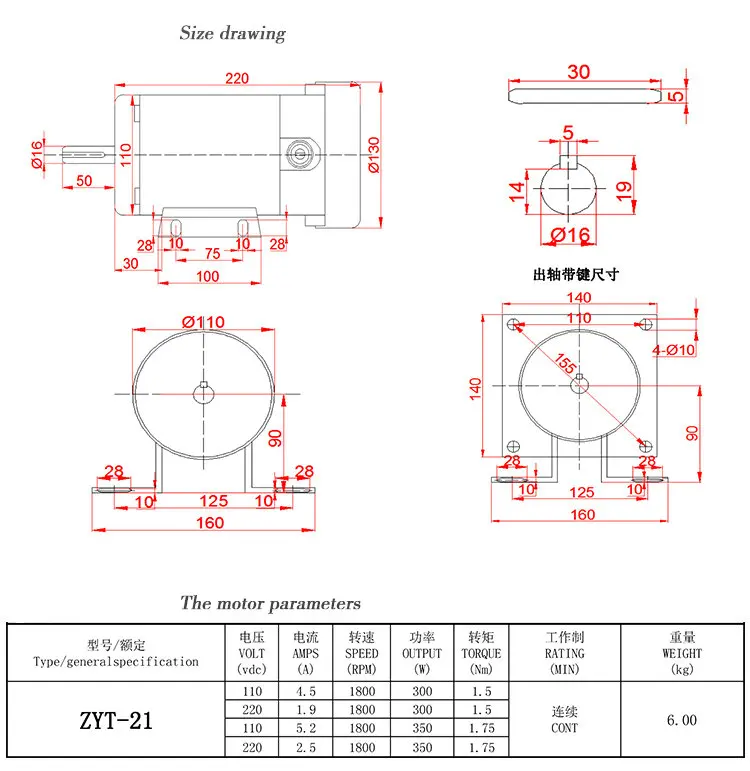 Size drawing

220

Ø16

110

Ø130

50

28 10 75 10 28

30

100

30

5

5

14

19

Ø16

出轴带键尺寸

Ø110

90

28 28

10 125 10

160

140

110

4-Ø10

155

140

90

28 28

10 125 10

160

The motor parameters

| 型号/额定 Type/generalspecification | 电压 VOLT (vdc) | 电流 AMPS (A) | 转速 SPEED (RPM) | 功率 OUTPUT (W) | 转矩 TORQUE (Nm) | 工作制 RATING (MIN) | 重量 WEIGHT (kg) |
|---|---|---|---|---|---|---|---|
| ZYT-21 | 110 | 4.5 | 1800 | 300 | 1.5 | 连续 CONT | 6.00 |
| | 220 | 1.9 | 1800 | 300 | 1.5 | | |
| | 110 | 5.2 | 1800 | 350 | 1.75 | | |
| | 220 | 2.5 | 1800 | 350 | 1.75 | | |